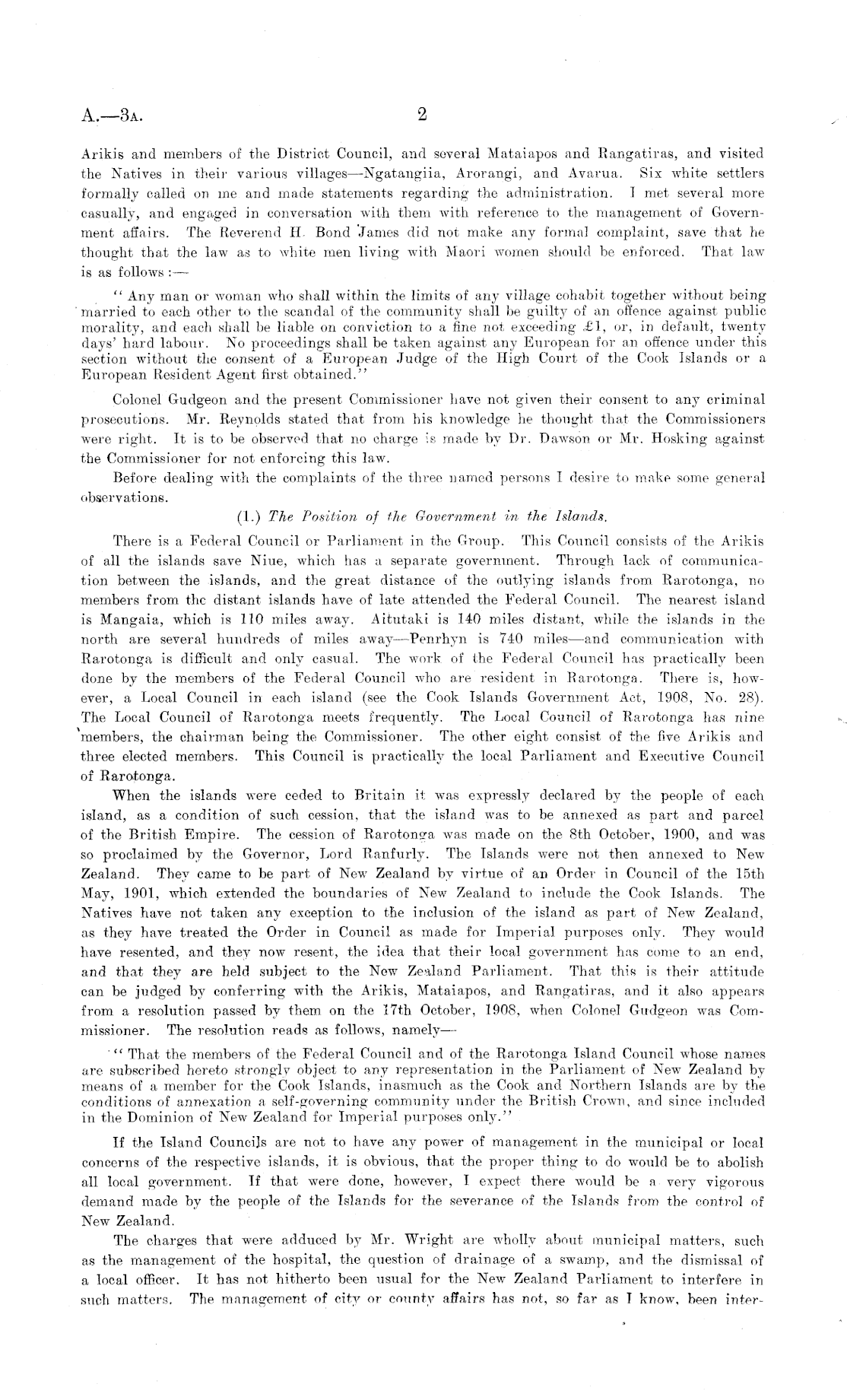 A.—3A. 2

Arikis and members of the District Council, and several Mataiapos and Rangatiras, and visited the Natives in their various villages—Ngatangiia, Arorangi, and Avarua. Six white settlers formally called on me and made statements regarding the administration. I met several more casually, and engaged in conversation with them with reference to the management of Government affairs. The Reverend H. Bond James did not make any formal complaint, save that he thought that the law as to white men living with Maori women should be enforced. That law is as follows:—

"Any man or woman who shall within the limits of any village cohabit together without being married to each other to the scandal of the community shall be guilty of an offence against public morality, and each shall be liable on conviction to a fine not exceeding £1, or, in default, twenty days' hard labour. No proceedings shall be taken against any European for an offence under this section without the consent of a European Judge of the High Court of the Cook Islands or a European Resident Agent first obtained."

Colonel Gudgeon and the present Commissioner have not given their consent to any criminal prosecutions. Mr. Reynolds stated that from his knowledge he thought that the Commissioners were right. It is to be observed that no charge is made by Dr. Dawson or Mr. Hosking against the Commissioner for not enforcing this law.

Before dealing with the complaints of the three named persons I desire to make some general observations.

(1.) The Position of the Government in the Islands.

There is a Federal Council or Parliament in the Group. This Council consists of the Arikis of all the islands save Niue, which has a separate government. Through lack of communication between the islands, and the great distance of the outlying islands from Rarotonga, no members from the distant islands have of late attended the Federal Council. The nearest island is Mangaia, which is 110 miles away. Aitutaki is 140 miles distant, while the islands in the north are several hundreds of miles away—Penrhyn is 740 miles—and communication with Rarotonga is difficult and only casual. The work of the Federal Council has practically been done by the members of the Federal Council who are resident in Rarotonga. There is, however, a Local Council in each island (see the Cook Islands Government Act, 1908, No. 28). The Local Council of Rarotonga meets frequently. The Local Council of Rarotonga has nine members, the chairman being the Commissioner. The other eight consist of the five Arikis and three elected members. This Council is practically the local Parliament and Executive Council of Rarotonga.

When the islands were ceded to Britain it was expressly declared by the people of each island, as a condition of such cession, that the island was to be annexed as part and parcel of the British Empire. The cession of Rarotonga was made on the 8th October, 1900, and was so proclaimed by the Governor, Lord Ranfurly. The Islands were not then annexed to New Zealand. They came to be part of New Zealand by virtue of an Order in Council of the 15th May, 1901, which extended the boundaries of New Zealand to include the Cook Islands. The Natives have not taken any exception to the inclusion of the island as part of New Zealand, as they have treated the Order in Council as made for Imperial purposes only. They would have resented, and they now resent, the idea that their local government has come to an end, and that they are held subject to the New Zealand Parliament. That this is their attitude can be judged by conferring with the Arikis, Mataiapos, and Rangatiras, and it also appears from a resolution passed by them on the 17th October, 1908, when Colonel Gudgeon was Commissioner. The resolution reads as follows, namely—

"That the members of the Federal Council and of the Rarotonga Island Council whose names are subscribed hereto strongly object to any representation in the Parliament of New Zealand by means of a member for the Cook Islands, inasmuch as the Cook and Northern Islands are by the conditions of annexation a self-governing community under the British Crown, and since included in the Dominion of New Zealand for Imperial purposes only."

If the Island Councils are not to have any power of management in the municipal or local concerns of the respective islands, it is obvious, that the proper thing to do would be to abolish all local government. If that were done, however, I expect there would be a very vigorous demand made by the people of the Islands for the severance of the Islands from the control of New Zealand.

The charges that were adduced by Mr. Wright are wholly about municipal matters, such as the management of the hospital, the question of drainage of a swamp, and the dismissal of a local officer. It has not hitherto been usual for the New Zealand Parliament to interfere in such matters. The management of city or county affairs has not, so far as I know, been inter-